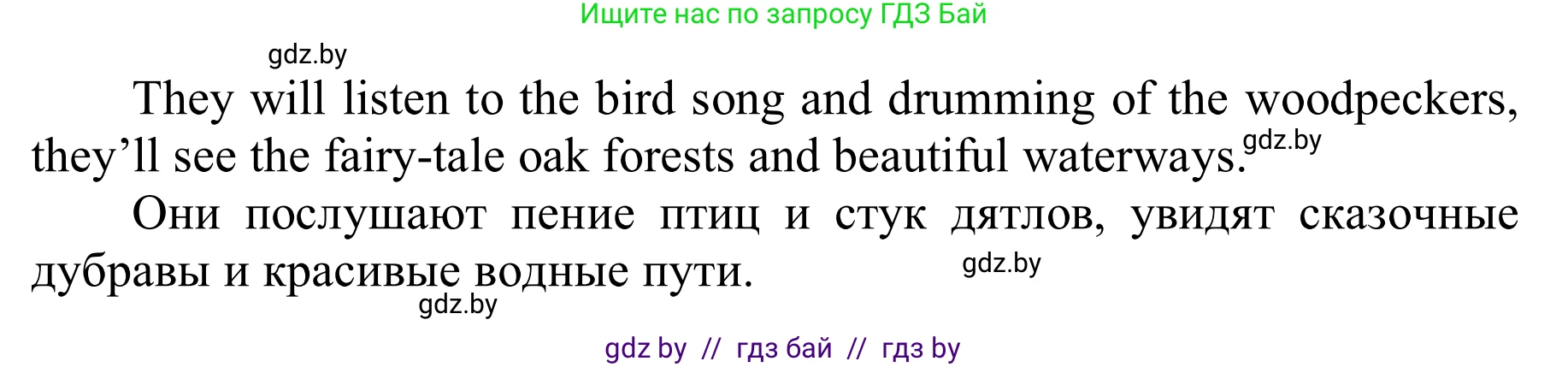 Ищите нас по запросу ГДЗ Бай

gdz.by

They will listen to the bird song and drumming of the woodpeckers, they’ll see the fairy-tale oak forests and beautiful waterways. gdz.by

Они послушают пение птиц и стук дятлов, увидят сказочные дубравы и красивые водные пути. gdz.by

gdz.by

gdz by // гдз бай // гдз by